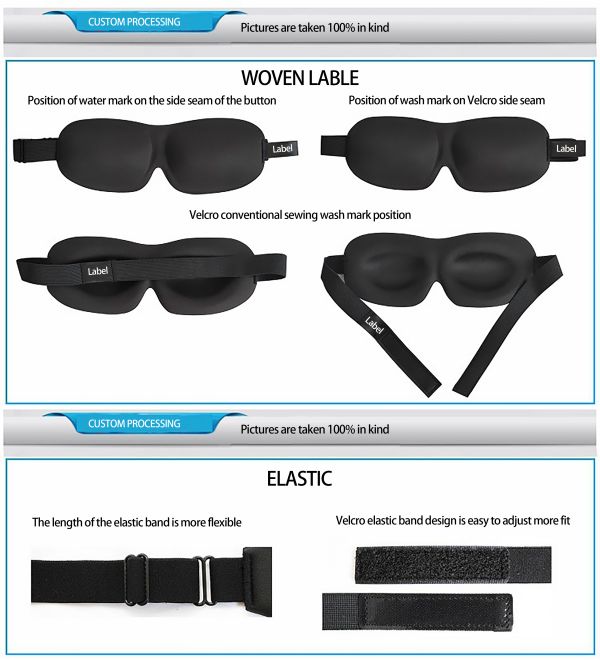 CUSTOM PROCESSING

Pictures are taken 100% in kind

WOVEN LABLE

Position of water mark on the side seam of the button

Label

Position of wash mark on Velcro side seam

Label

Velcro conventional sewing wash mark position

Label

Label

CUSTOM PROCESSING

Pictures are taken 100% in kind

ELASTIC

The length of the elastic band is more flexible

Velcro elastic band design is easy to adjust more fit